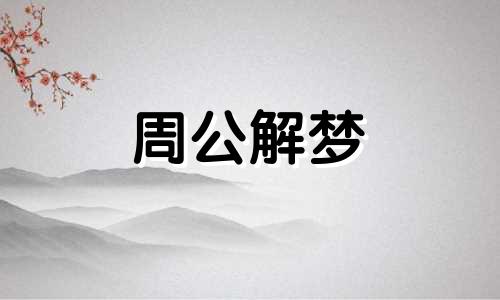 周公解梦